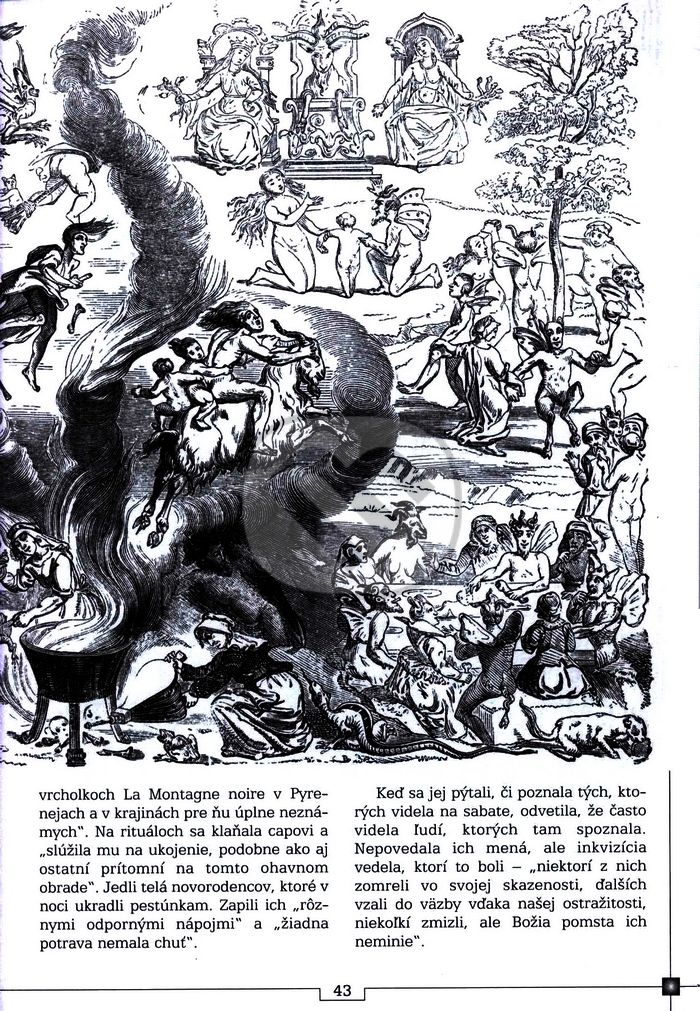 vrcholkoch La Montagne noire v Pyrenejach a v krajinách pre ňu úplne neznámych". Na rituáloch sa klaňala capovi a „slúžila mu na ukojenie, podobne ako aj ostatní prítomní na tomto ohavnom obrade". Jedli telá novorodencov, ktoré v noci ukradli pestúnkam. Zapili ich „rôznymi odpornými nápojmi" a „žiadna potrava nemala chuť".

Keď sa jej pýtali, či poznala tých, ktorých videla na sabate, odvetila, že často videla ľudí, ktorých tam spoznala. Nepovedala ich mená, ale inkvizícia vedela, ktorí to boli – „niektorí z nich zomreli vo svojej skazenosti, ďalších vzali do väzby vďaka našej ostražitosti, niekoľkí zmizli, ale Božia pomsta ich neminie".

43